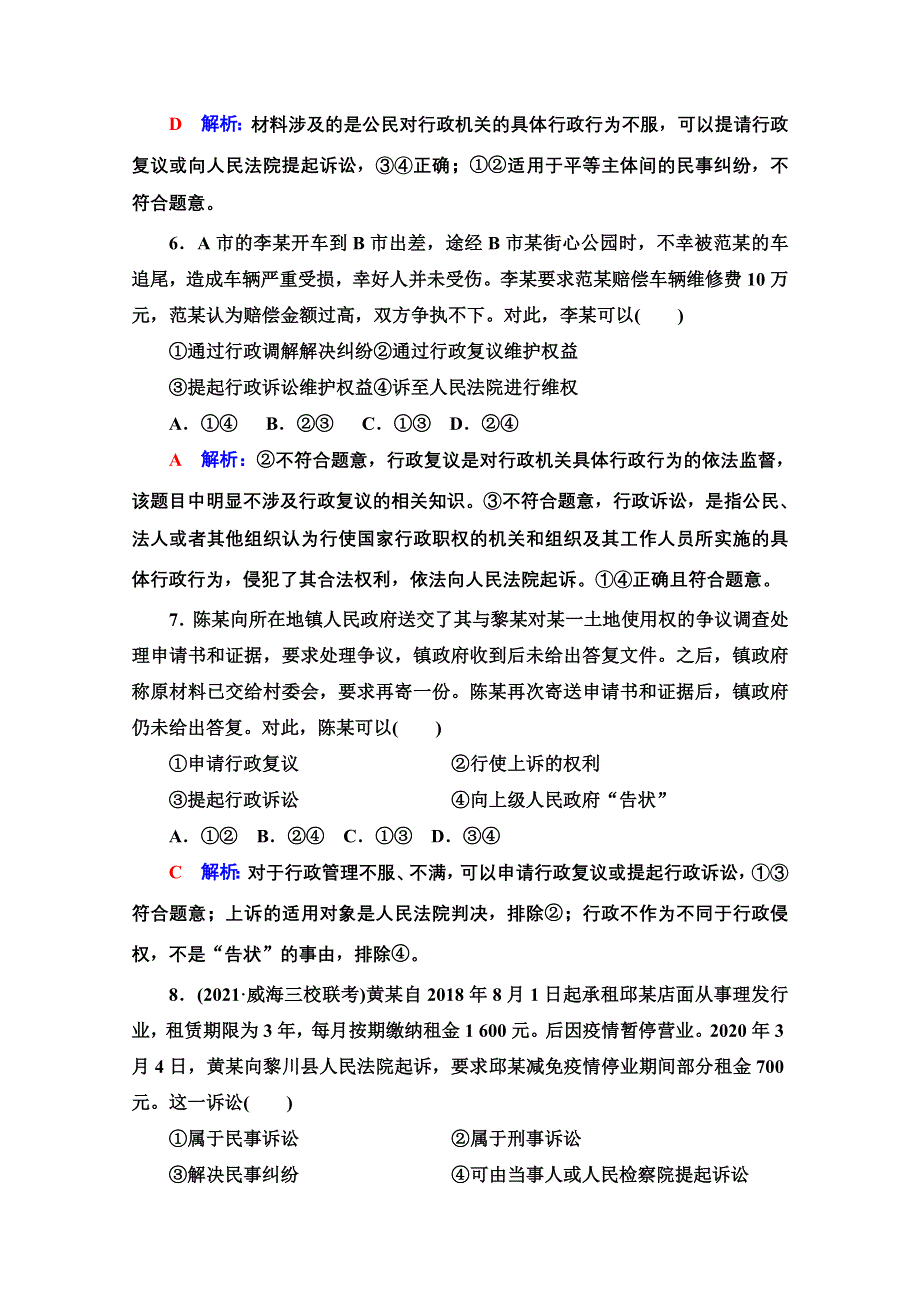 D　解析：材料涉及的是公民对行政机关的具体行政行为不服，可以提请行政复议或向人民法院提起诉讼，③④正确；①②适用于平等主体间的民事纠纷，不符合题意。

6．A 市的李某开车到 B 市出差，途经 B 市某街心公园时，不幸被范某的车追尾，造成车辆严重受损，幸好人并未受伤。李某要求范某赔偿车辆维修费 10 万元，范某认为赔偿金额过高，双方争执不下。对此，李某可以(　　)

①通过行政调解解决纠纷②通过行政复议维护权益

③提起行政诉讼维护权益④诉至人民法院进行维权

A．①④　B．②③　C．①③　D．②④

A　解析：②不符合题意，行政复议是对行政机关具体行政行为的依法监督，该题目中明显不涉及行政复议的相关知识。③不符合题意，行政诉讼，是指公民、法人或者其他组织认为行使国家行政职权的机关和组织及其工作人员所实施的具体行政行为，侵犯了其合法权利，依法向人民法院起诉。①④正确且符合题意。

7．陈某向所在地镇人民政府送交了其与黎某对某一土地使用权的争议调查处理申请书和证据，要求处理争议，镇政府收到后未给出答复文件。之后，镇政府称原材料已交给村委会，要求再寄一份。陈某再次寄送申请书和证据后，镇政府仍未给出答复。对此，陈某可以(　　)

①申请行政复议　②行使上诉的权利

③提起行政诉讼　④向上级人民政府“告状”

A．①②　B．②④　C．①③　D．③④

C　解析：对于行政管理不服、不满，可以申请行政复议或提起行政诉讼，①③符合题意；上诉的适用对象是人民法院判决，排除②；行政不作为不同于行政侵权，不是“告状”的事由，排除④。

8．(2021·威海三校联考)黄某自 2018 年 8 月 1 日起承租邱某店面从事理发行业，租赁期限为 3 年，每月按期缴纳租金 1 600 元。后因疫情暂停营业。2020 年 3 月 4 日，黄某向黎川县人民法院起诉，要求邱某减免疫情停业期间部分租金 700 元。这一诉讼(　　)

①属于民事诉讼　②属于刑事诉讼

③解决民事纠纷　④可由当事人或人民检察院提起诉讼